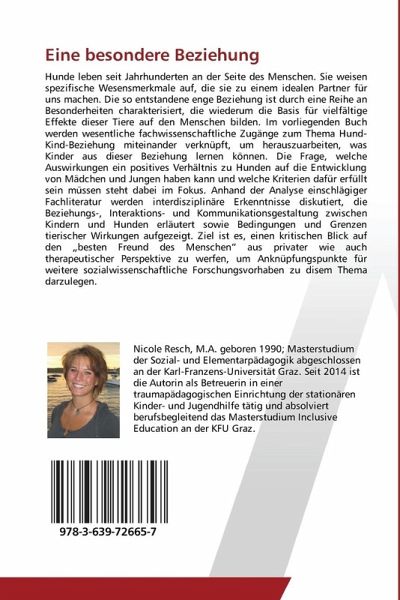 Eine besondere Beziehung

Hunde leben seit Jahrhunderten an der Seite des Menschen. Sie weisen spezifische Wesensmerkmale auf, die sie zu einem idealen Partner für uns machen. Die so entstandene enge Beziehung ist durch eine Reihe an Besonderheiten charakterisiert, die wiederum die Basis für vielfältige Effekte dieser Tiere auf den Menschen bilden. Im vorliegenden Buch werden wesentliche fachwissenschaftliche Zugänge zum Thema Hund-Kind-Beziehung miteinander verknüpft, um herauszuarbeiten, was Kinder aus dieser Beziehung lernen können. Die Frage, welche Auswirkungen ein positives Verhältnis zu Hunden auf die Entwicklung von Mädchen und Jungen haben kann und welche Kriterien dafür erfüllt sein müssen steht dabei im Fokus. Anhand der Analyse einschlägiger Fachliteratur werden interdisziplinäre Erkenntnisse diskutiert, die Beziehungs-, Interaktions- und Kommunikationsgestaltung zwischen Kindern und Hunden erläutert sowie Bedingungen und Grenzen tierischer Wirkungen aufgezeigt. Ziel ist es, einen kritischen Blick auf den „besten Freund des Menschen" aus privater wie auch therapeutischer Perspektive zu werfen, um Anknüpfungspunkte für weitere sozialwissenschaftliche Forschungsvorhaben zu disem Thema darzulegen.

Nicole Resch, M.A. geboren 1990; Masterstudium der Sozial- und Elementarpädagogik abgeschlossen an der Karl-Franzens-Universität Graz. Seit 2014 ist die Autorin als Betreuerin in einer traumapädagogischen Einrichtung der stationären Kinder- und Jugendhilfe tätig und absolviert berufsbegleitend das Masterstudium Inclusive Education an der KFU Graz.

978-3-639-72665-7